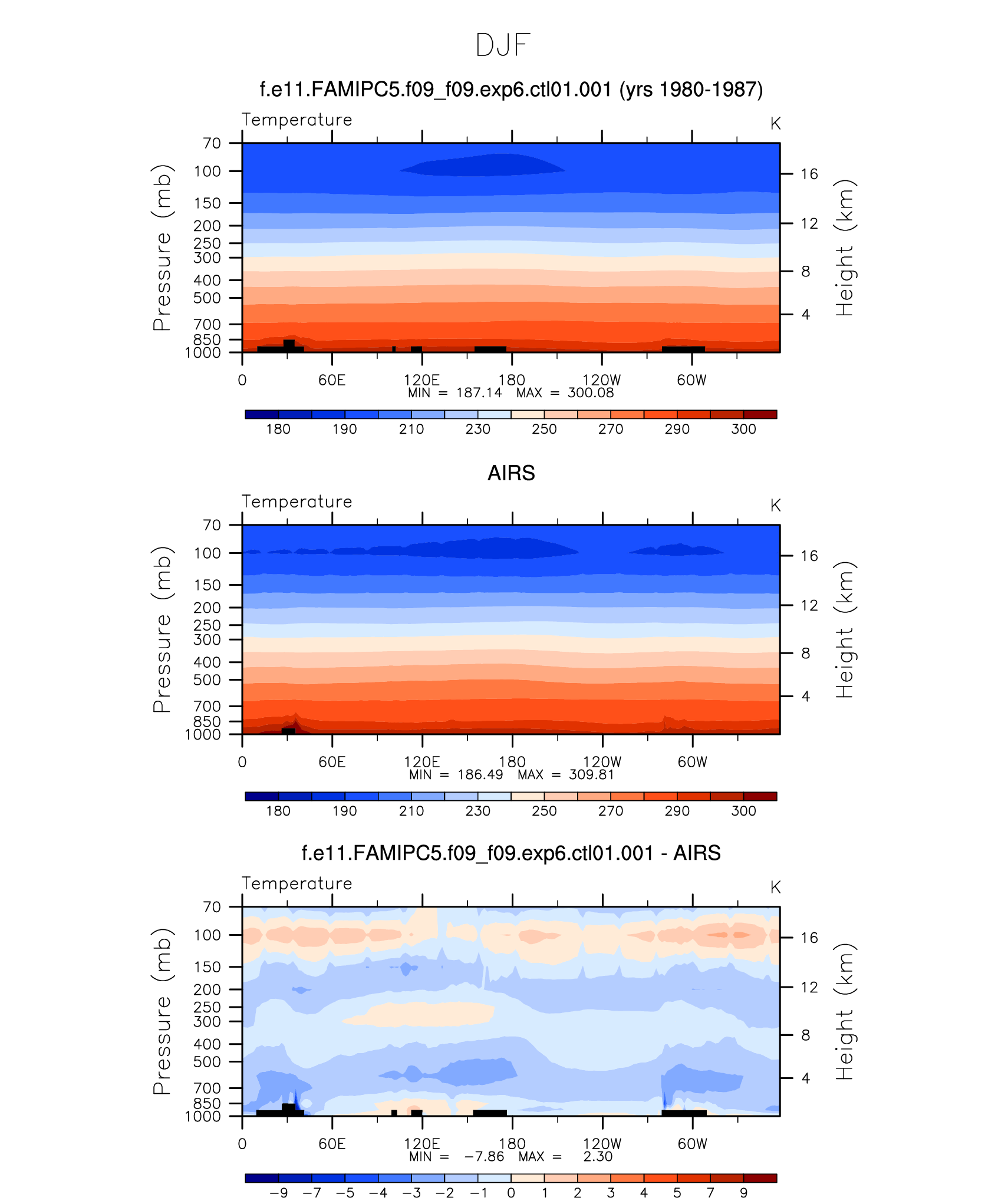 DJF

f.e11.FAMIPC5.f09_f09.exp6.ctl01.001 (yrs 1980-1987)

Temperature

K

Pressure (mb)

70
100
150
200
250
300
400
500
700
850
1000

Height (km)

16
12
8
4

0 60E 120E 180 120W 60W

MIN = 187.14 MAX = 300.08

180 190 210 230 250 270 290 300

AIRS

Temperature

K

Pressure (mb)

70
100
150
200
250
300
400
500
700
850
1000

Height (km)

16
12
8
4

0 60E 120E 180 120W 60W

MIN = 186.49 MAX = 309.81

180 190 210 230 250 270 290 300

f.e11.FAMIPC5.f09_f09.exp6.ctl01.001 - AIRS

Temperature

K

Pressure (mb)

70
100
150
200
250
300
400
500
700
850
1000

Height (km)

16
12
8
4

0 60E 120E 180 120W 60W

MIN = −7.86 MAX = 2.30

−9 −7 −5 −4 −3 −2 −1 0 1 2 3 4 5 7 9